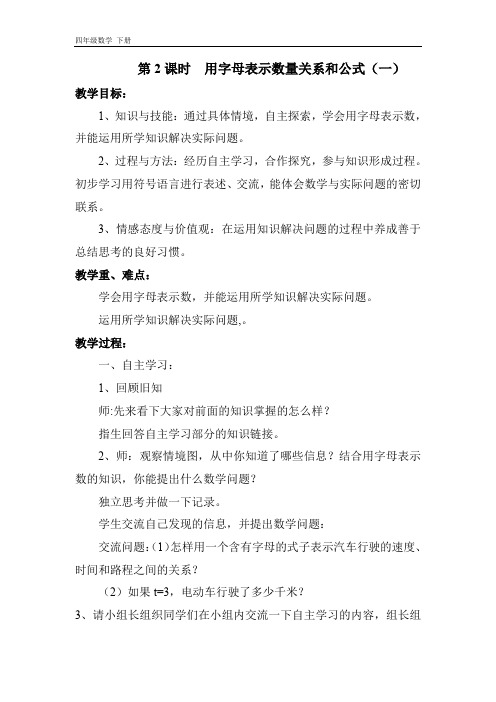 四年级数学 下册

第 2 课时　用字母表示数量关系和公式（一）

教学目标：

1、知识与技能：通过具体情境，自主探索，学会用字母表示数，并能运用所学知识解决实际问题。

2、过程与方法：经历自主学习，合作探究，参与知识形成过程。初步学习用符号语言进行表述、交流，能体会数学与实际问题的密切联系。

3、情感态度与价值观：在运用知识解决问题的过程中养成善于总结思考的良好习惯。

教学重、难点：

学会用字母表示数，并能运用所学知识解决实际问题。

运用所学知识解决实际问题,。

教学过程：

一、自主学习：

1、回顾旧知

师:先来看下大家对前面的知识掌握的怎么样？

指生回答自主学习部分的知识链接。

2、师：观察情境图，从中你知道了哪些信息？结合用字母表示数的知识，你能提出什么数学问题？

独立思考并做一下记录。

学生交流自己发现的信息，并提出数学问题：

交流问题：(1)怎样用一个含有字母的式子表示汽车行驶的速度、时间和路程之间的关系？

（2）如果 t=3，电动车行驶了多少千米？

3、请小组长组织同学们在小组内交流一下自主学习的内容，组长组